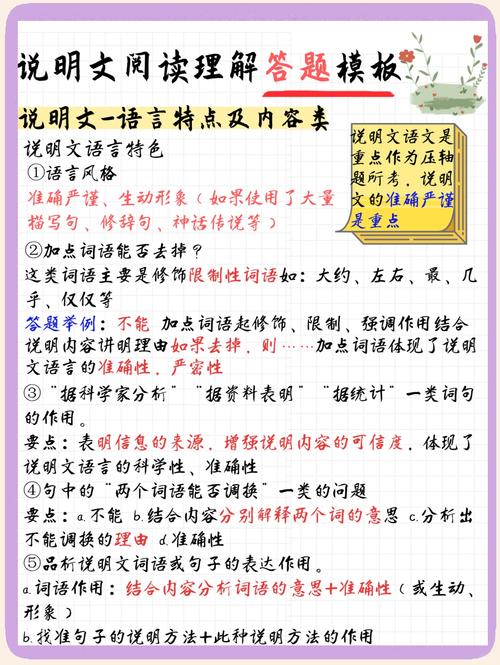 说明文阅读理解答题模板

说明文-语言特点及内容类

说明文语文是重点作为压轴题所考，说明文的准确严谨是重点

说明文语言特色
①语言风格
准确严谨、生动形象（如果使用了大量描写句、修辞句、神话传说等）

②加点词语能否去掉？
这类词语主要是修饰限制性词语如：大约、左右、最、几乎、仅仅等
答题举例：不能 加点词语起修饰、限制、强调作用结合说明内容讲明理由如果去掉，则……加点词语体现了说明文语言的准确性，严密性

③“据科学家分析”“据资料表明”“据统计”一类词句的作用。
要点：表明信息的来源，增强说明内容的可信度，体现了说明文语言的科学性、准确性

④句中的“两个词语能否调换”一类的问题
要点：a.不能 b.结合内容分别解释两个词的意思 c.分析出不能调换的理由 d.准确性

⑤品析说明文词语或句子的表达作用。
a.词语作用：结合内容分析词语的意思+准确性（或生动、形象）
b.找准句子的说明方法+此种说明方法的作用